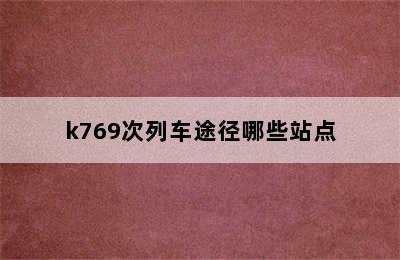 k769次列车途径哪些站点